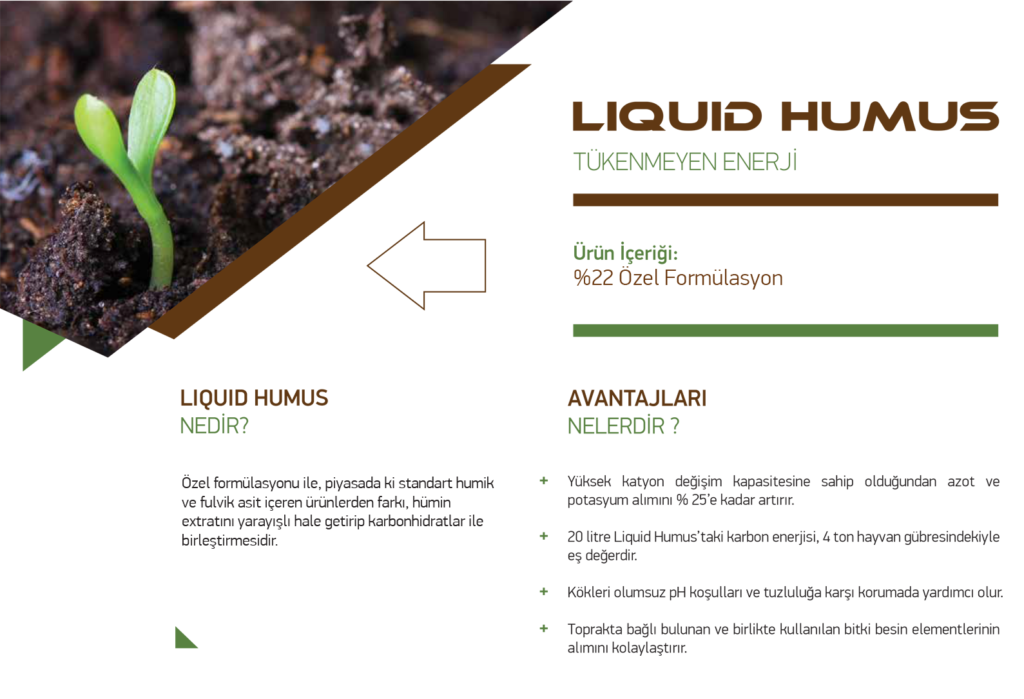 LIQUID HUMUS
TÜKENMEYEN ENERJİ

Ürün İçeriği:
%22 Özel Formülasyon

LIQUID HUMUS
NEDİR?

Özel formülasyonu ile, piyasada ki standart humik ve fulvik asit içeren ürünlerden farkı, hümin extratını yarayışlı hale getirip karbonhidratlar ile birleştirmesidir.

AVANTAJLARI
NELERDİR ?

+ Yüksek katyon değişim kapasitesine sahip olduğundan azot ve potasyum alımını % 25'e kadar artırır.

+ 20 litre Liquid Humus'taki karbon enerjisi, 4 ton hayvan gübresindekiyle eş değerdir.

+ Kökleri olumsuz pH koşulları ve tuzluluğa karşı korumada yardımcı olur.

+ Toprakta bağlı bulunan ve birlikte kullanılan bitki besin elementlerinin alımını kolaylaştırır.